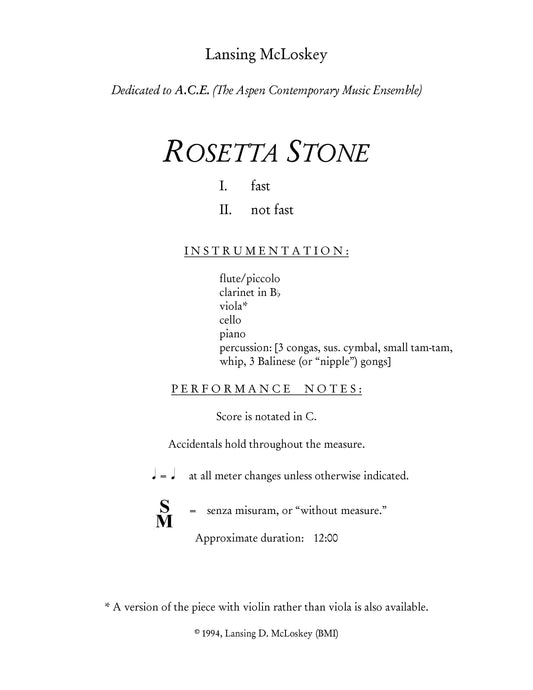 Lansing McLoskey

Dedicated to A.C.E. (The Aspen Contemporary Music Ensemble)

ROSETTA STONE

I. fast

II. not fast

INSTRUMENTATION:

flute/piccolo
clarinet in B♭
viola*
cello
piano
percussion: [3 congas, sus. cymbal, small tam-tam, whip, 3 Balinese (or "nipple") gongs]

PERFORMANCE NOTES:

Score is notated in C.

Accidentals hold throughout the measure.

♩ = ♩ at all meter changes unless otherwise indicated.

S
M = senza misuram, or "without measure."

Approximate duration: 12:00

* A version of the piece with violin rather than viola is also available.

© 1994, Lansing D. McLoskey (BMI)